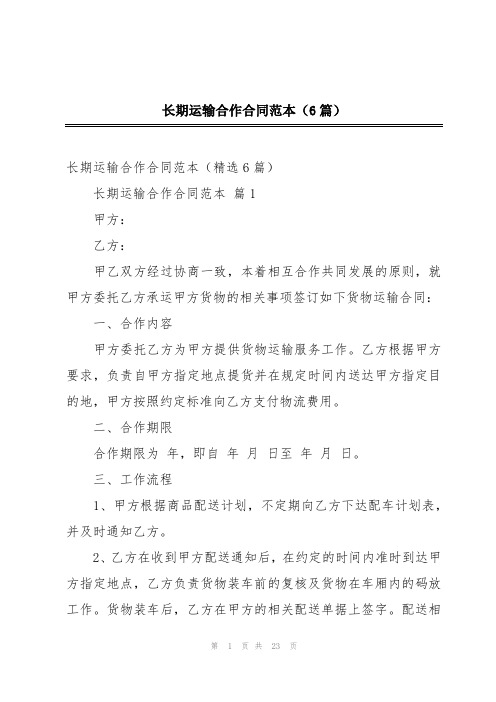 长期运输合作合同范本（6篇）

长期运输合作合同范本（精选6篇）

长期运输合作合同范本 篇1

甲方：

乙方：

甲乙双方经过协商一致，本着相互合作共同发展的原则，就甲方委托乙方承运甲方货物的相关事项签订如下货物运输合同：

一、合作内容

甲方委托乙方为甲方提供货物运输服务工作。乙方根据甲方要求，负责自甲方指定地点提货并在规定时间内送达甲方指定目的地，甲方按照约定标准向乙方支付物流费用。

二、合作期限

合作期限为 年，即自 年 月 日至 年 月 日。

三、工作流程

1、甲方根据商品配送计划，不定期向乙方下达配车计划表，并及时通知乙方。

2、乙方在收到甲方配送通知后，在约定的时间内准时到达甲方指定地点，乙方负责货物装车前的复核及货物在车厢内的码放工作。货物装车后，乙方在甲方的相关配送单据上签字。配送相

第 1 页 共 23 页